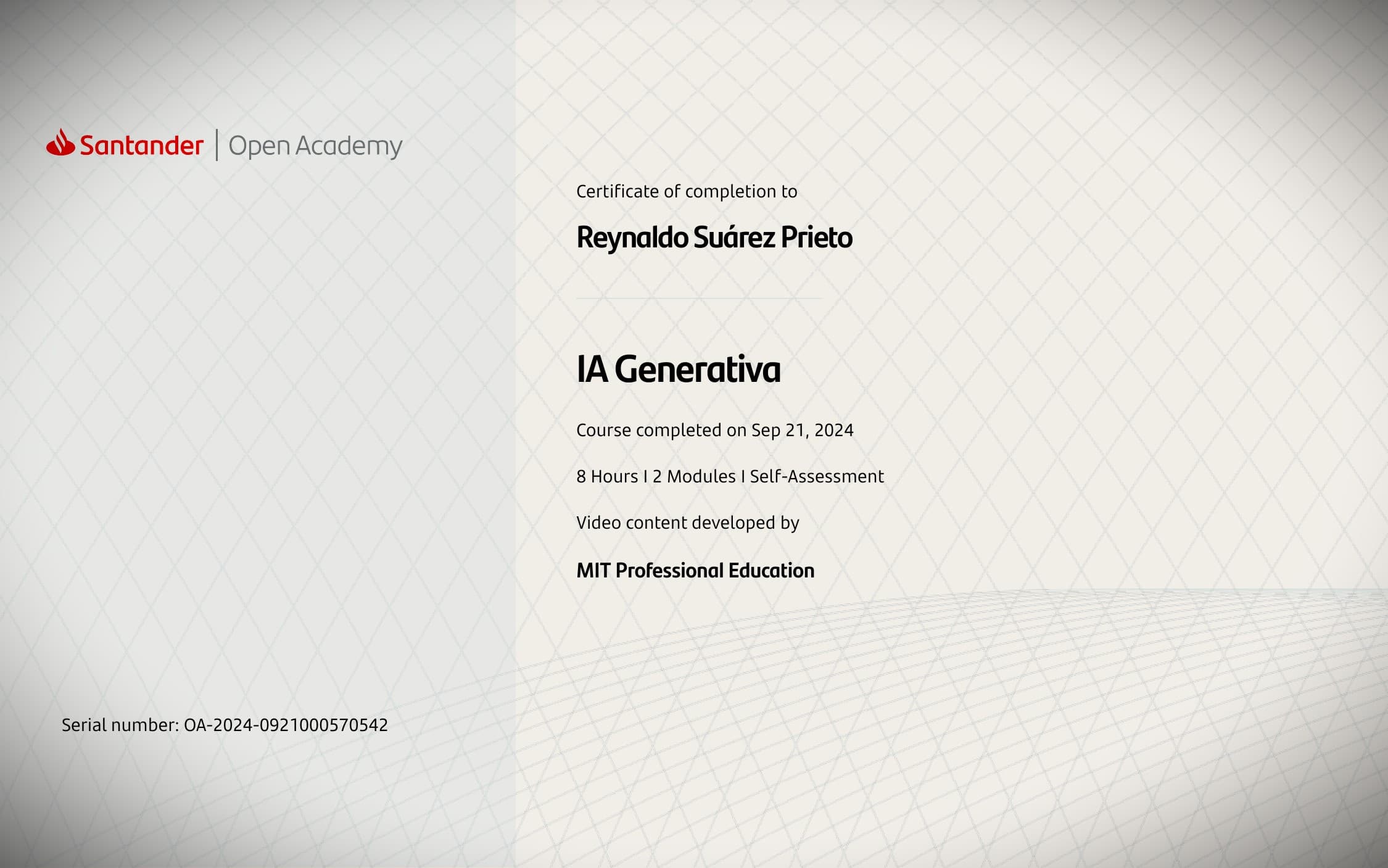 Santander | Open Academy

Certificate of completion to

Reynaldo Suárez Prieto

IA Generativa

Course completed on Sep 21, 2024

8 Hours I 2 Modules I Self-Assessment

Video content developed by

MIT Professional Education

Serial number: OA-2024-0921000570542